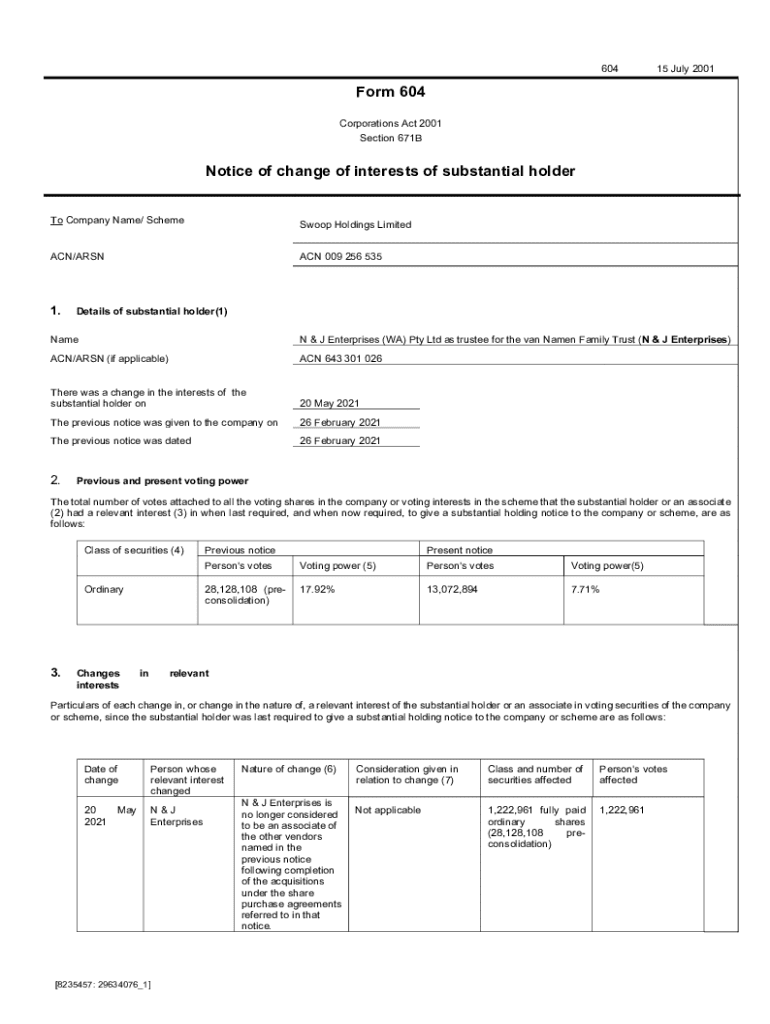 604 15 July 2001

Form 604

Corporations Act 2001
Section 671B

Notice of change of interests of substantial holder

To Company Name/ Scheme Swoop Holdings Limited

ACN/ARSN ACN 009 256 535

1. Details of substantial holder(1)

Name N & J Enterprises (WA) Pty Ltd as trustee for the van Namen Family Trust (N & J Enterprises)

ACN/ARSN (if applicable) ACN 643 301 026

There was a change in the interests of the substantial holder on 20 May 2021

The previous notice was given to the company on 26 February 2021

The previous notice was dated 26 February 2021

2. Previous and present voting power

The total number of votes attached to all the voting shares in the company or voting interests in the scheme that the substantial holder or an associate (2) had a relevant interest (3) in when last required, and when now required, to give a substantial holding notice to the company or scheme, are as follows:

| Class of securities (4) | Previous notice | | Present notice | |
|---|---|---|---|---|
| | Person's votes | Voting power (5) | Person's votes | Voting power(5) |
| Ordinary | 28,128,108 (pre-consolidation) | 17.92% | 13,072,894 | 7.71% |

3. Changes in relevant interests

Particulars of each change in, or change in the nature of, a relevant interest of the substantial holder or an associate in voting securities of the company or scheme, since the substantial holder was last required to give a substantial holding notice to the company or scheme are as follows:

| Date of change | Person whose relevant interest changed | Nature of change (6) | Consideration given in relation to change (7) | Class and number of securities affected | Person's votes affected |
|---|---|---|---|---|---|
| 20 May 2021 | N & J Enterprises | N & J Enterprises is no longer considered to be an associate of the other vendors named in the previous notice following completion of the acquisitions under the share purchase agreements referred to in that notice. | Not applicable | 1,222,961 fully paid ordinary shares (28,128,108 pre-consolidation) | 1,222,961 |

[8235457: 29634076_1]